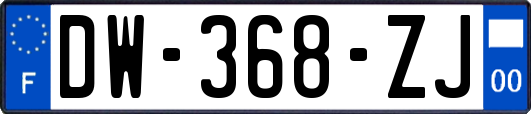 F
DW-368-ZJ
00